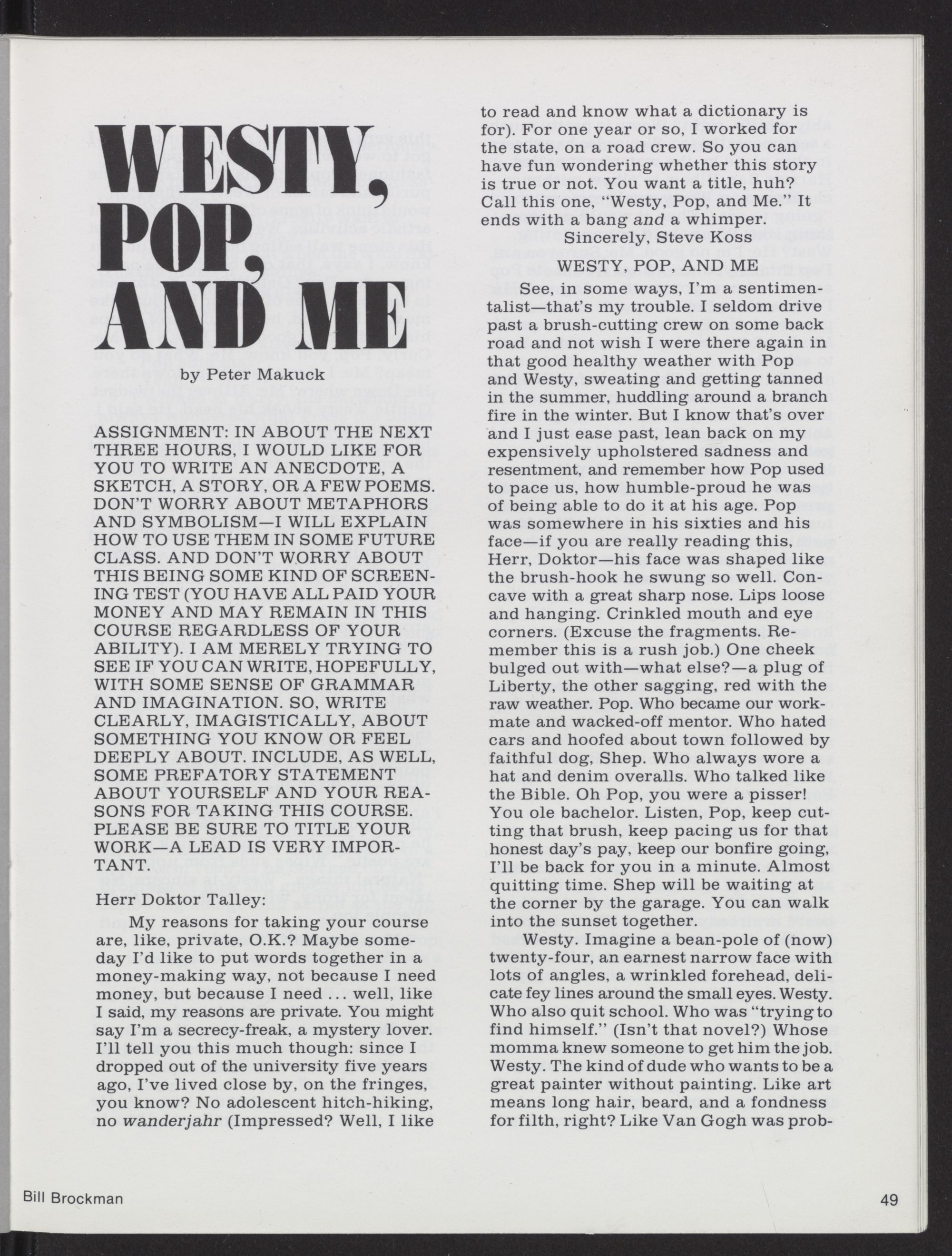 WESTY, POP, AND ME

by Peter Makuck

ASSIGNMENT: IN ABOUT THE NEXT THREE HOURS, I WOULD LIKE FOR YOU TO WRITE AN ANECDOTE, A SKETCH, A STORY, OR A FEW POEMS. DON'T WORRY ABOUT METAPHORS AND SYMBOLISM—I WILL EXPLAIN HOW TO USE THEM IN SOME FUTURE CLASS. AND DON'T WORRY ABOUT THIS BEING SOME KIND OF SCREENING TEST (YOU HAVE ALL PAID YOUR MONEY AND MAY REMAIN IN THIS COURSE REGARDLESS OF YOUR ABILITY). I AM MERELY TRYING TO SEE IF YOU CAN WRITE, HOPEFULLY, WITH SOME SENSE OF GRAMMAR AND IMAGINATION. SO, WRITE CLEARLY, IMAGISTICALLY, ABOUT SOMETHING YOU KNOW OR FEEL DEEPLY ABOUT. INCLUDE, AS WELL, SOME PREFATORY STATEMENT ABOUT YOURSELF AND YOUR REASONS FOR TAKING THIS COURSE. PLEASE BE SURE TO TITLE YOUR WORK—A LEAD IS VERY IMPORTANT.

Herr Doktor Talley:

My reasons for taking your course are, like, private, O.K.? Maybe someday I'd like to put words together in a money-making way, not because I need money, but because I need ... well, like I said, my reasons are private. You might say I'm a secrecy-freak, a mystery lover. I'll tell you this much though: since I dropped out of the university five years ago, I've lived close by, on the fringes, you know? No adolescent hitch-hiking, no wanderjahr (Impressed? Well, I like to read and know what a dictionary is for). For one year or so, I worked for the state, on a road crew. So you can have fun wondering whether this story is true or not. You want a title, huh? Call this one, "Westy, Pop, and Me." It ends with a bang and a whimper.

Sincerely, Steve Koss

WESTY, POP, AND ME

See, in some ways, I'm a sentimentalist—that's my trouble. I seldom drive past a brush-cutting crew on some back road and not wish I were there again in that good healthy weather with Pop and Westy, sweating and getting tanned in the summer, huddling around a branch fire in the winter. But I know that's over and I just ease past, lean back on my expensively upholstered sadness and resentment, and remember how Pop used to pace us, how humble-proud he was of being able to do it at his age. Pop was somewhere in his sixties and his face—if you are really reading this, Herr, Doktor—his face was shaped like the brush-hook he swung so well. Concave with a great sharp nose. Lips loose and hanging. Crinkled mouth and eye corners. (Excuse the fragments. Remember this is a rush job.) One cheek bulged out with—what else?—a plug of Liberty, the other sagging, red with the raw weather. Pop. Who became our workmate and wacked-off mentor. Who hated cars and hoofed about town followed by faithful dog, Shep. Who always wore a hat and denim overalls. Who talked like the Bible. Oh Pop, you were a pisser! You ole bachelor. Listen, Pop, keep cutting that brush, keep pacing us for that honest day's pay, keep our bonfire going, I'll be back for you in a minute. Almost quitting time. Shep will be waiting at the corner by the garage. You can walk into the sunset together.

Westy. Imagine a bean-pole of (now) twenty-four, an earnest narrow face with lots of angles, a wrinkled forehead, delicate fey lines around the small eyes. Westy. Who also quit school. Who was "trying to find himself." (Isn't that novel?) Whose momma knew someone to get him the job. Westy. The kind of dude who wants to be a great painter without painting. Like art means long hair, beard, and a fondness for filth, right? Like Van Gogh was prob-

Bill Brockman

49